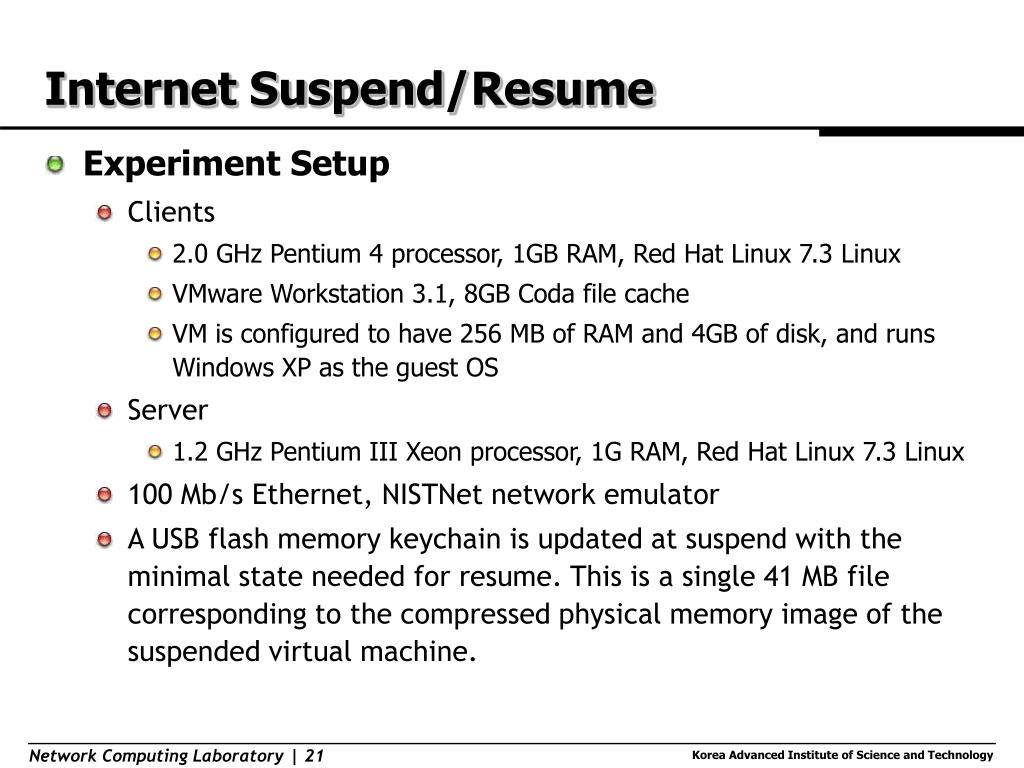 Internet Suspend/Resume

Experiment Setup

Clients

2.0 GHz Pentium 4 processor, 1GB RAM, Red Hat Linux 7.3 Linux

VMware Workstation 3.1, 8GB Coda file cache

VM is configured to have 256 MB of RAM and 4GB of disk, and runs Windows XP as the guest OS

Server

1.2 GHz Pentium III Xeon processor, 1G RAM, Red Hat Linux 7.3 Linux

100 Mb/s Ethernet, NISTNet network emulator

A USB flash memory keychain is updated at suspend with the minimal state needed for resume. This is a single 41 MB file corresponding to the compressed physical memory image of the suspended virtual machine.

Network Computing Laboratory | 21

Korea Advanced Institute of Science and Technology